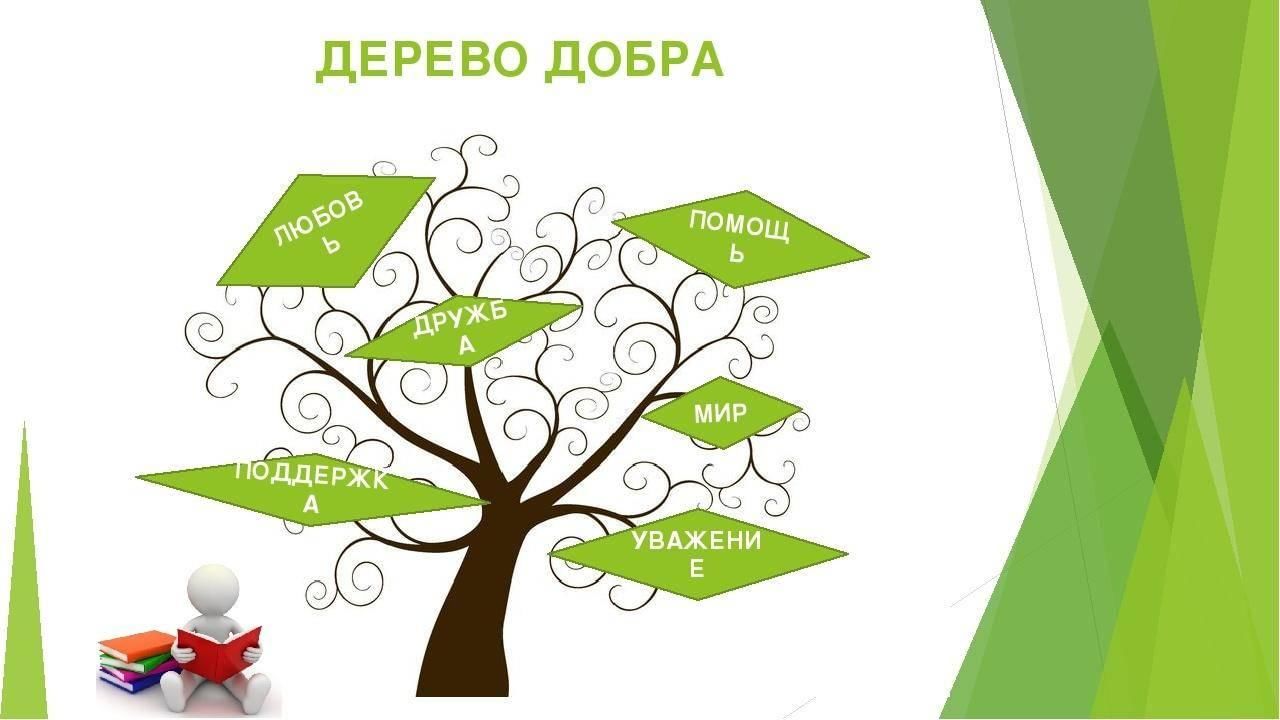 ДЕРЕВО ДОБРА

ЛЮБОВЬ

ПОМОЩЬ

ДРУЖБА

МИР

ПОДДЕРЖКА

УВАЖЕНИЕ